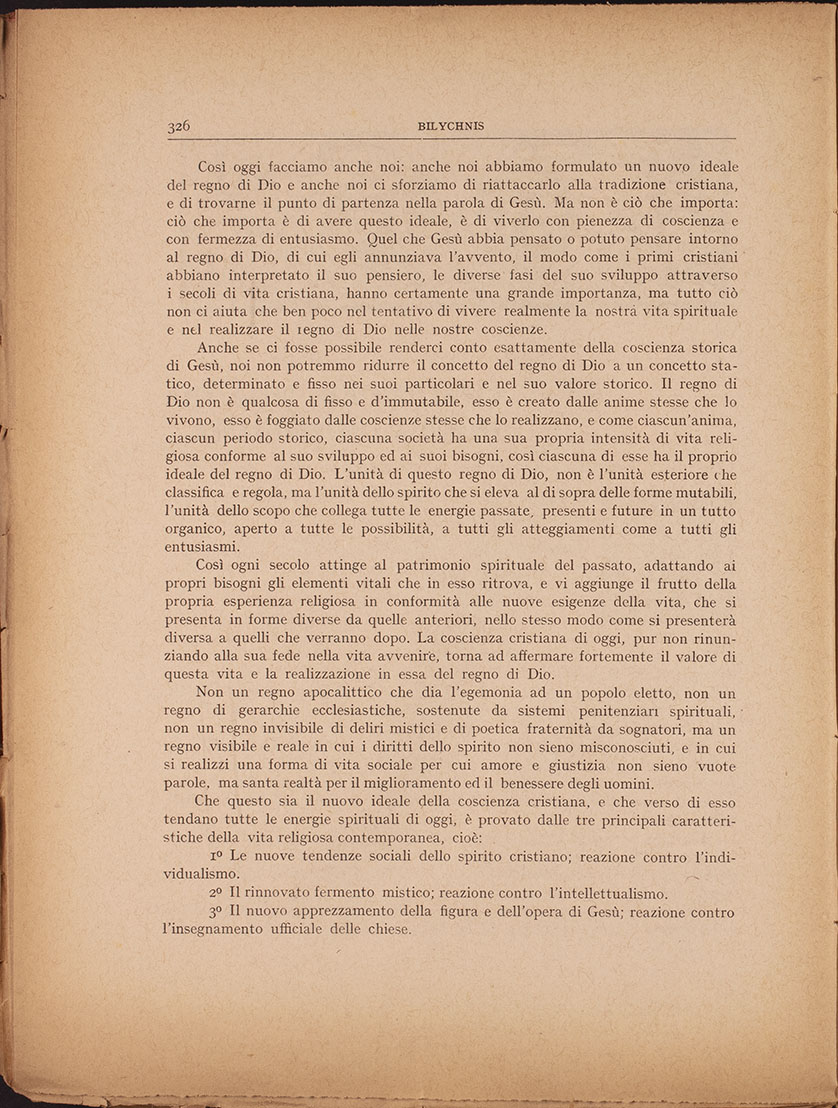 326 BILYCHNIS

Così oggi facciamo anche noi: anche noi abbiamo formulato un nuovo ideale del regno di Dio e anche noi ci sforziamo di riattaccarlo alla tradizione cristiana, e di trovarne il punto di partenza nella parola di Gesù. Ma non è ciò che importa: ciò che importa è di avere questo ideale, è di viverlo con pienezza di coscienza e con fermezza di entusiasmo. Quel che Gesù abbia pensato o potuto pensare intorno al regno di Dio, di cui egli annunziava l'avvento, il modo come i primi cristiani abbiano interpretato il suo pensiero, le diverse fasi del suo sviluppo attraverso i secoli di vita cristiana, hanno certamente una grande importanza, ma tutto ciò non ci aiuta che ben poco nel tentativo di vivere realmente la nostra vita spirituale e nel realizzare il regno di Dio nelle nostre coscienze.

Anche se ci fosse possibile renderci conto esattamente della coscienza storica di Gesù, noi non potremmo ridurre il concetto del regno di Dio a un concetto statico, determinato e fisso nei suoi particolari e nel suo valore storico. Il regno di Dio non è qualcosa di fisso e d'immutabile, esso è creato dalle anime stesse che lo vivono, esso è foggiato dalle coscienze stesse che lo realizzano, e come ciascun'anima, ciascun periodo storico, ciascuna società ha una sua propria intensità di vita religiosa conforme al suo sviluppo ed ai suoi bisogni, così ciascuna di esse ha il proprio ideale del regno di Dio. L'unità di questo regno di Dio, non è l'unità esteriore che classifica e regola, ma l'unità dello spirito che si eleva al di sopra delle forme mutabili, l'unità dello scopo che collega tutte le energie passate, presenti e future in un tutto organico, aperto a tutte le possibilità, a tutti gli atteggiamenti come a tutti gli entusiasmi.

Così ogni secolo attinge al patrimonio spirituale del passato, adattando ai propri bisogni gli elementi vitali che in esso ritrova, e vi aggiunge il frutto della propria esperienza religiosa in conformità alle nuove esigenze della vita, che si presenta in forme diverse da quelle anteriori, nello stesso modo come si presenterà diversa a quelli che verranno dopo. La coscienza cristiana di oggi, pur non rinunziando alla sua fede nella vita avvenire, torna ad affermare fortemente il valore di questa vita e la realizzazione in essa del regno di Dio.

Non un regno apocalittico che dia l'egemonia ad un popolo eletto, non un regno di gerarchie ecclesiastiche, sostenute da sistemi penitenziari spirituali, non un regno invisibile di deliri mistici e di poetica fraternità da sognatori, ma un regno visibile e reale in cui i diritti dello spirito non sieno misconosciuti, e in cui si realizzi una forma di vita sociale per cui amore e giustizia non sieno vuote parole, ma santa realtà per il miglioramento ed il benessere degli uomini.

Che questo sia il nuovo ideale della coscienza cristiana, e che verso di esso tendano tutte le energie spirituali di oggi, è provato dalle tre principali caratteristiche della vita religiosa contemporanea, cioè:

1º Le nuove tendenze sociali dello spirito cristiano; reazione contro l'individualismo.

2º Il rinnovato fermento mistico; reazione contro l'intellettualismo.

3º Il nuovo apprezzamento della figura e dell'opera di Gesù; reazione contro l'insegnamento ufficiale delle chiese.